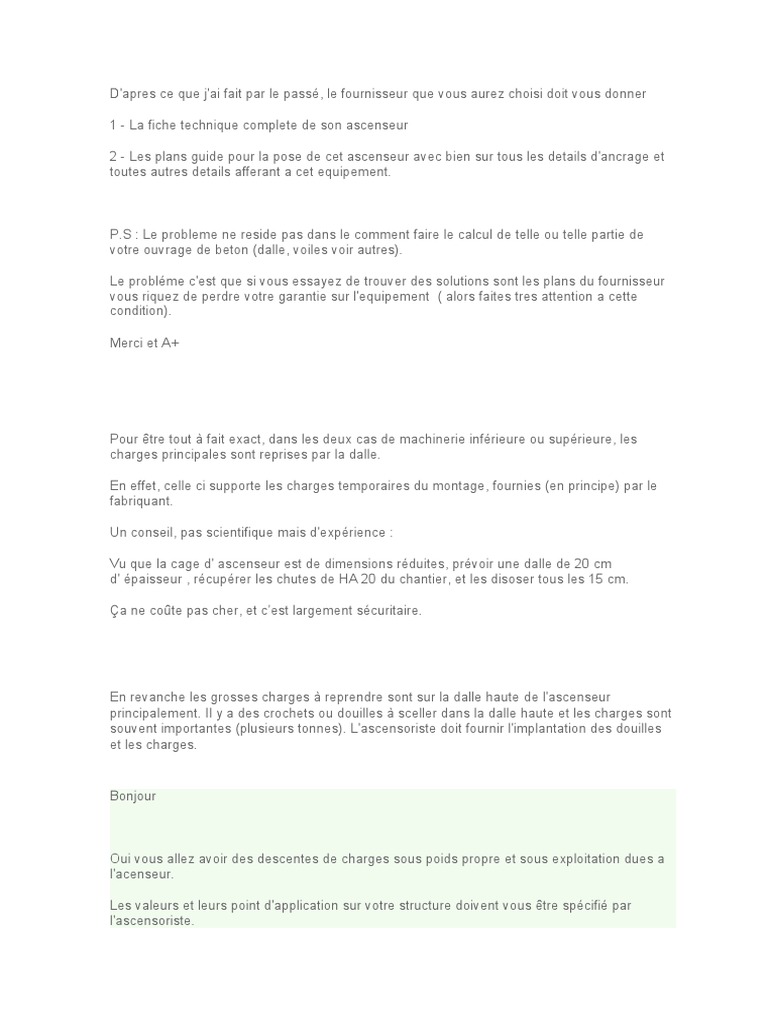 D'apres ce que j'ai fait par le passé, le fournisseur que vous aurez choisi doit vous donner

1 - La fiche technique complete de son ascenseur

2 - Les plans guide pour la pose de cet ascenseur avec bien sur tous les details d'ancrage et toutes autres details afferant a cet equipement.

P.S : Le probleme ne reside pas dans le comment faire le calcul de telle ou telle partie de votre ouvrage de beton (dalle, voiles voir autres).

Le probléme c'est que si vous essayez de trouver des solutions sont les plans du fournisseur vous riquez de perdre votre garantie sur l'equipement ( alors faites tres attention a cette condition).

Merci et A+

Pour être tout à fait exact, dans les deux cas de machinerie inférieure ou supérieure, les charges principales sont reprises par la dalle.

En effet, celle ci supporte les charges temporaires du montage, fournies (en principe) par le fabriquant.

Un conseil, pas scientifique mais d'expérience :

Vu que la cage d' ascenseur est de dimensions réduites, prévoir une dalle de 20 cm d' épaisseur , récupérer les chutes de HA 20 du chantier, et les disoser tous les 15 cm.

Ça ne coûte pas cher, et c'est largement sécuritaire.

En revanche les grosses charges à reprendre sont sur la dalle haute de l'ascenseur principalement. Il y a des crochets ou douilles à sceller dans la dalle haute et les charges sont souvent importantes (plusieurs tonnes). L'ascensoriste doit fournir l'implantation des douilles et les charges.

Bonjour

Oui vous allez avoir des descentes de charges sous poids propre et sous exploitation dues a l'acenseur.

Les valeurs et leurs point d'application sur votre structure doivent vous être spécifié par l'ascensoriste.